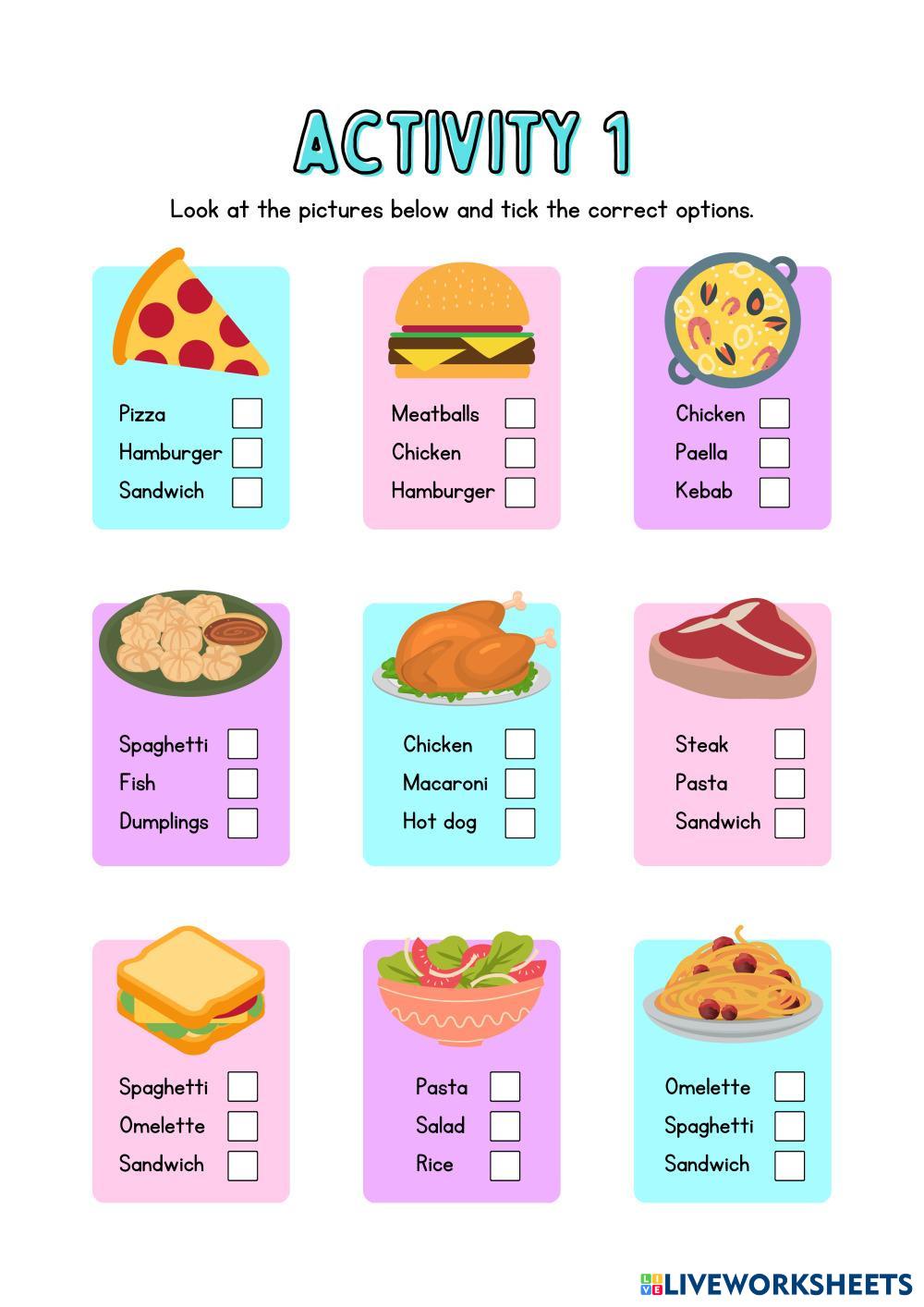 ACTIVITY 1

Look at the pictures below and tick the correct options.

Pizza ☐
Hamburger ☐
Sandwich ☐

Meatballs ☐
Chicken ☐
Hamburger ☐

Chicken ☐
Paella ☐
Kebab ☐

Spaghetti ☐
Fish ☐
Dumplings ☐

Chicken ☐
Macaroni ☐
Hot dog ☐

Steak ☐
Pasta ☐
Sandwich ☐

Spaghetti ☐
Omelette ☐
Sandwich ☐

Pasta ☐
Salad ☐
Rice ☐

Omelette ☐
Spaghetti ☐
Sandwich ☐

LIVEWORKSHEETS